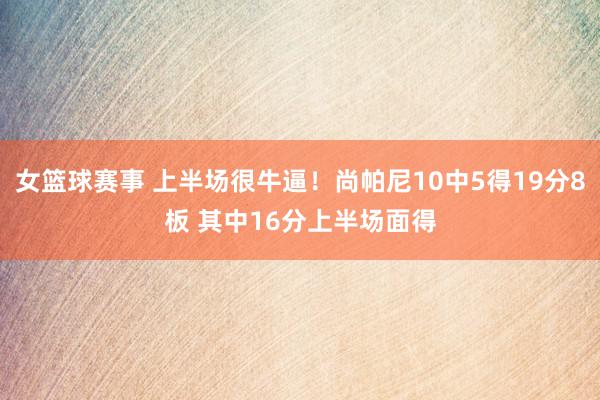 女篮球赛事 上半场很牛逼！尚帕尼10中5得19分8板 其中16分上半场面得